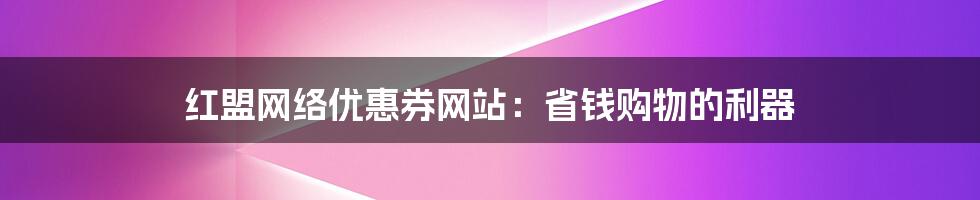 红盟网络优惠券网站：省钱购物的利器